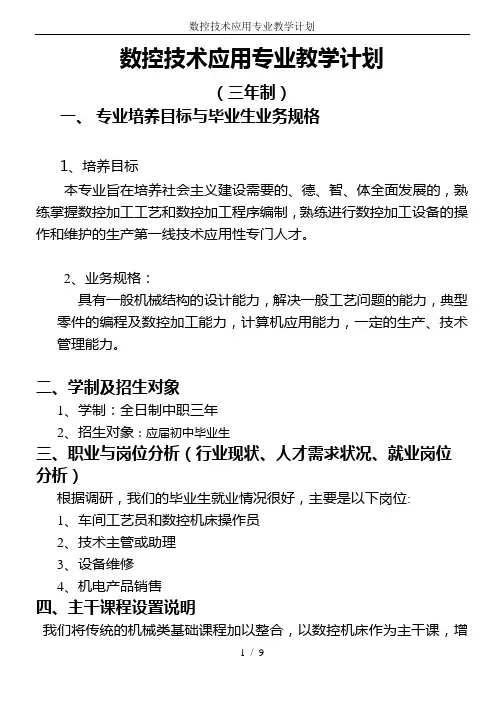 数控技术应用专业教学计划

数控技术应用专业教学计划

（三年制）

一、 专业培养目标与毕业生业务规格

1、培养目标

本专业旨在培养社会主义建设需要的、德、智、体全面发展的，熟练掌握数控加工工艺和数控加工程序编制，熟练进行数控加工设备的操作和维护的生产第一线技术应用性专门人才。

2、业务规格：

具有一般机械结构的设计能力，解决一般工艺问题的能力，典型零件的编程及数控加工能力，计算机应用能力，一定的生产、技术管理能力。

二、学制及招生对象

1、学制：全日制中职三年

2、招生对象：应届初中毕业生

三、职业与岗位分析（行业现状、人才需求状况、就业岗位分析）

根据调研，我们的毕业生就业情况很好，主要是以下岗位:

1、车间工艺员和数控机床操作员

2、技术主管或助理

3、设备维修

4、机电产品销售

四、主干课程设置说明

我们将传统的机械类基础课程加以整合，以数控机床作为主干课，增

1 / 9